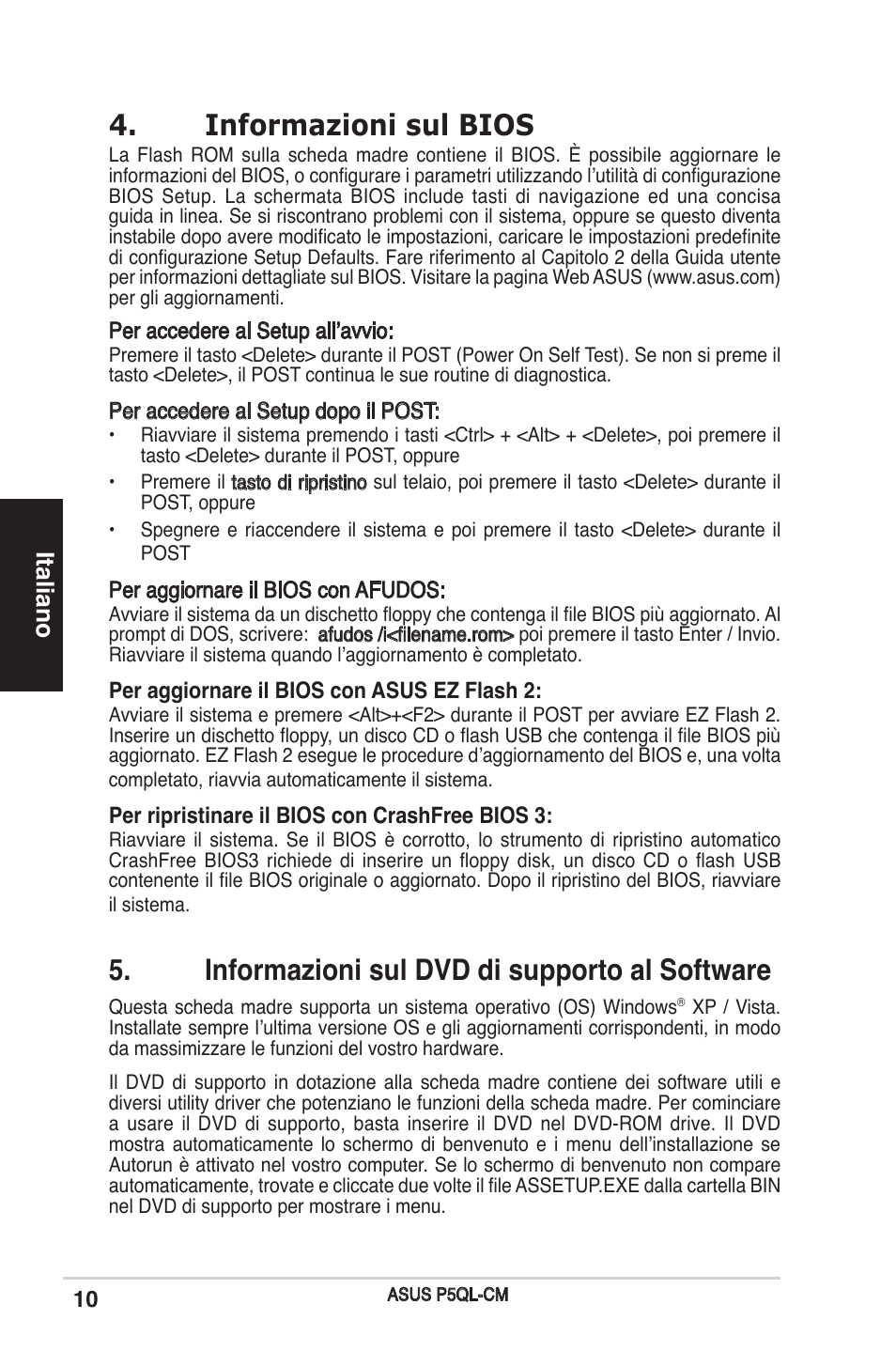 4. Informazioni sul BIOS

La Flash ROM sulla scheda madre contiene il BIOS. È possibile aggiornare le informazioni del BIOS, o configurare i parametri utilizzando l'utilità di configurazione BIOS Setup. La schermata BIOS include tasti di navigazione ed una concisa guida in linea. Se si riscontrano problemi con il sistema, oppure se questo diventa instabile dopo avere modificato le impostazioni, caricare le impostazioni predefinite di configurazione Setup Defaults. Fare riferimento al Capitolo 2 della Guida utente per informazioni dettagliate sul BIOS. Visitare la pagina Web ASUS (www.asus.com) per gli aggiornamenti.

Per accedere al Setup all'avvio:
Premere il tasto <Delete> durante il POST (Power On Self Test). Se non si preme il tasto <Delete>, il POST continua le sue routine di diagnostica.

Per accedere al Setup dopo il POST:
• Riavviare il sistema premendo i tasti <Ctrl> + <Alt> + <Delete>, poi premere il tasto <Delete> durante il POST, oppure
• Premere il tasto di ripristino sul telaio, poi premere il tasto <Delete> durante il POST, oppure
• Spegnere e riaccendere il sistema e poi premere il tasto <Delete> durante il POST

Per aggiornare il BIOS con AFUDOS:
Avviare il sistema da un dischetto floppy che contenga il file BIOS più aggiornato. Al prompt di DOS, scrivere: afudos /i<filename.rom> poi premere il tasto Enter / Invio. Riavviare il sistema quando l'aggiornamento è completato.

Per aggiornare il BIOS con ASUS EZ Flash 2:
Avviare il sistema e premere <Alt>+<F2> durante il POST per avviare EZ Flash 2. Inserire un dischetto floppy, un disco CD o flash USB che contenga il file BIOS più aggiornato. EZ Flash 2 esegue le procedure d'aggiornamento del BIOS e, una volta completato, riavvia automaticamente il sistema.

Per ripristinare il BIOS con CrashFree BIOS 3:
Riavviare il sistema. Se il BIOS è corrotto, lo strumento di ripristino automatico CrashFree BIOS3 richiede di inserire un floppy disk, un disco CD o flash USB contenente il file BIOS originale o aggiornato. Dopo il ripristino del BIOS, riavviare il sistema.

5. Informazioni sul DVD di supporto al Software

Questa scheda madre supporta un sistema operativo (OS) Windows® XP / Vista. Installate sempre l'ultima versione OS e gli aggiornamenti corrispondenti, in modo da massimizzare le funzioni del vostro hardware.

Il DVD di supporto in dotazione alla scheda madre contiene dei software utili e diversi utility driver che potenziano le funzioni della scheda madre. Per cominciare a usare il DVD di supporto, basta inserire il DVD nel DVD-ROM drive. Il DVD mostra automaticamente lo schermo di benvenuto e i menu dell'installazione se Autorun è attivato nel vostro computer. Se lo schermo di benvenuto non compare automaticamente, trovate e cliccate due volte il file ASSETUP.EXE dalla cartella BIN nel DVD di supporto per mostrare i menu.

Italiano

10 ASUS P5QL-CM